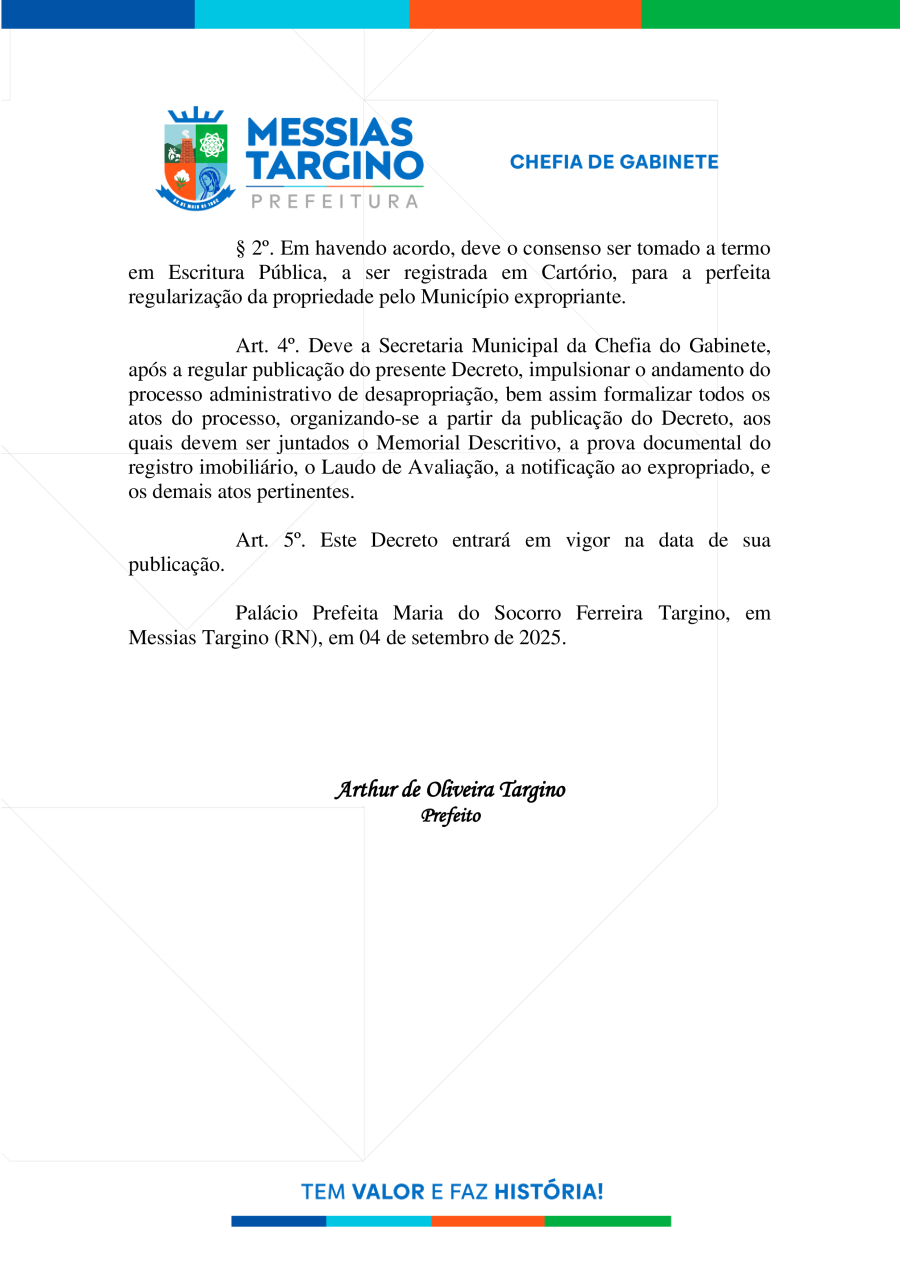 MESSIAS TARGINO
PREFEITURA

CHEFIA DE GABINETE

§ 2º. Em havendo acordo, deve o consenso ser tomado a termo em Escritura Pública, a ser registrada em Cartório, para a perfeita regularização da propriedade pelo Município expropriante.

Art. 4º. Deve a Secretaria Municipal da Chefia do Gabinete, após a regular publicação do presente Decreto, impulsionar o andamento do processo administrativo de desapropriação, bem assim formalizar todos os atos do processo, organizando-se a partir da publicação do Decreto, aos quais devem ser juntados o Memorial Descritivo, a prova documental do registro imobiliário, o Laudo de Avaliação, a notificação ao expropriado, e os demais atos pertinentes.

Art. 5º. Este Decreto entrará em vigor na data de sua publicação.

Palácio Prefeita Maria do Socorro Ferreira Targino, em Messias Targino (RN), em 04 de setembro de 2025.

Arthur de Oliveira Targino
Prefeito

TEM VALOR E FAZ HISTÓRIA!